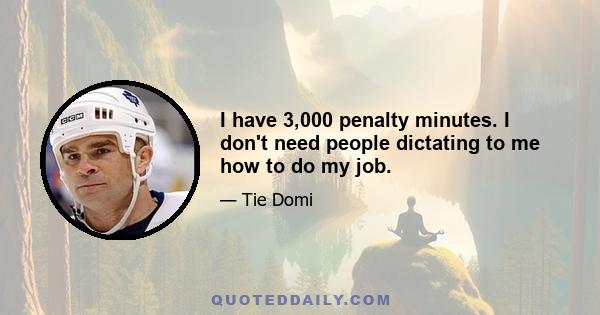 CCM

I have 3,000 penalty minutes. I don't need people dictating to me how to do my job.

— Tie Domi

QUOTEDDAILY.COM